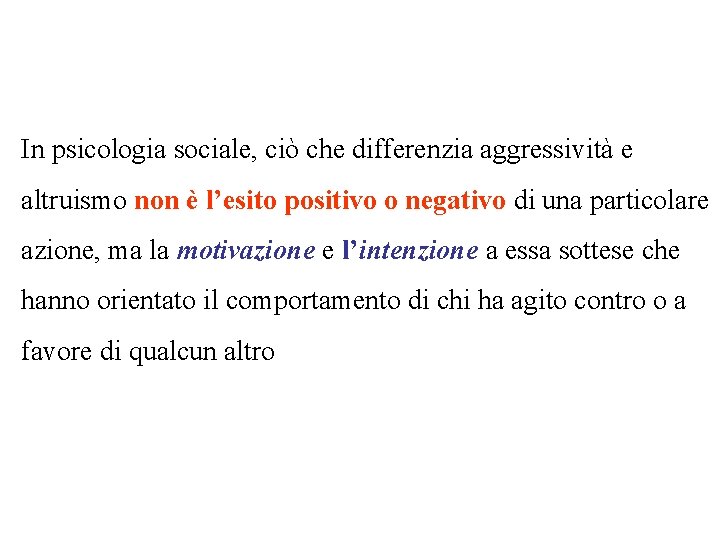 In psicologia sociale, ciò che differenzia aggressività e altruismo non è l’esito positivo o negativo di una particolare azione, ma la motivazione e l’intenzione a essa sottese che hanno orientato il comportamento di chi ha agito contro o a favore di qualcun altro